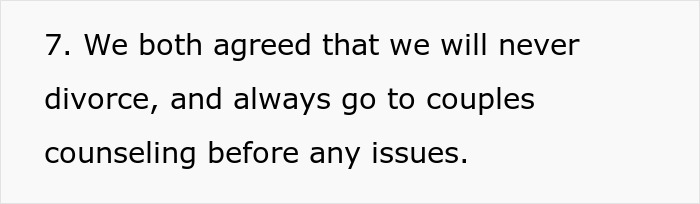 7. We both agreed that we will never divorce, and always go to couples counseling before any issues.